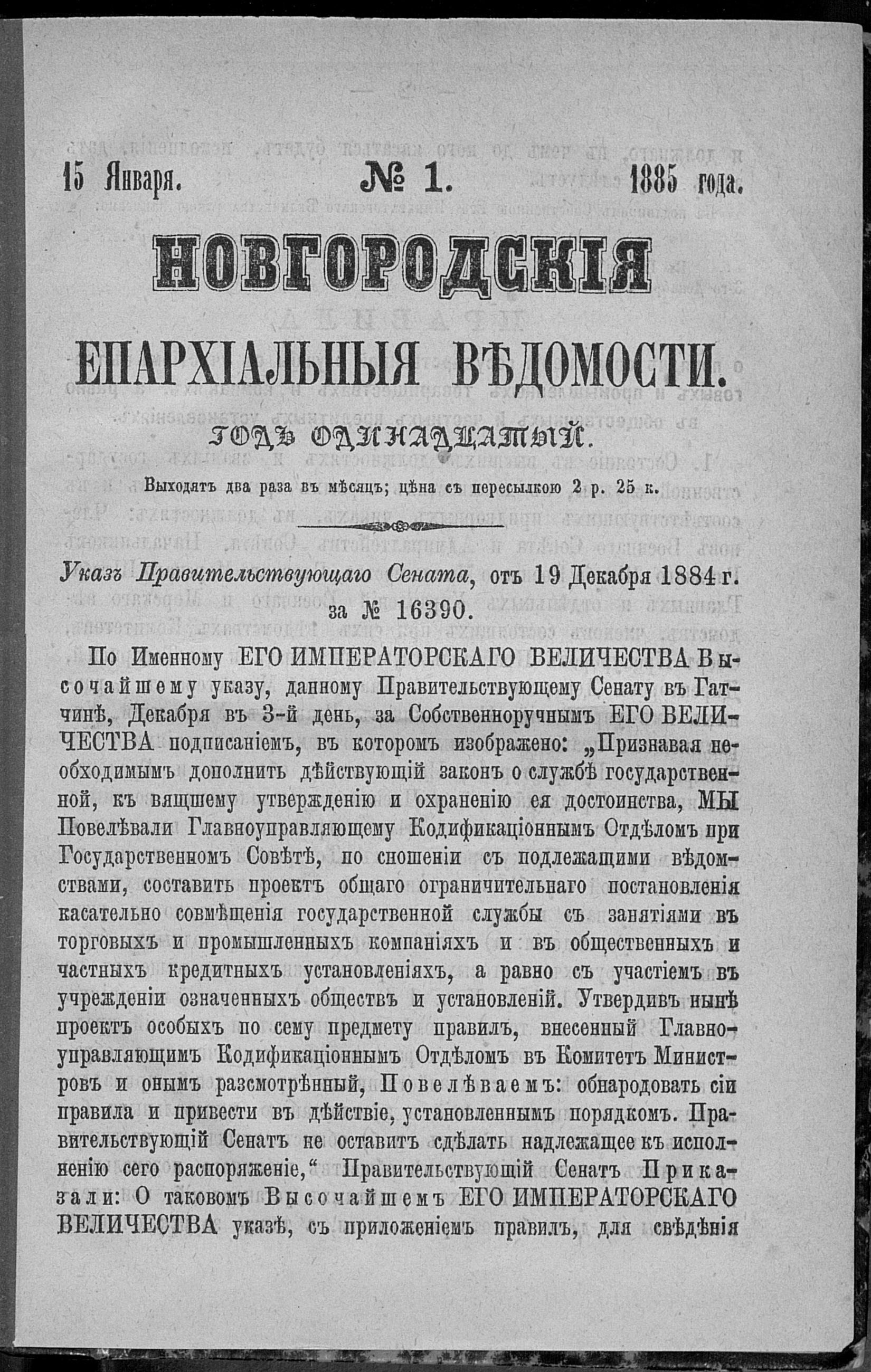 15 Января. № 1. 1885 года.

НОВГОРОДСКІЯ

ЕПАРХІАЛЬНЫЯ ВѢДОМОСТИ.

ГОДЪ ОДИННАДЦАТЫЙ.

Выходятъ два раза въ мѣсяцъ; цѣна съ пересылкою 2 р. 25 к.

Указъ Правительствующаго Сената, отъ 19 Декабря 1884 г. за № 16390.

По Именному ЕГО ИМПЕРАТОРСКАГО ВЕЛИЧЕСТВА Высочайшему указу, данному Правительствующему Сенату въ Гатчинѣ, Декабря въ 3-й день, за Собственноручнымъ ЕГО ВЕЛИЧЕСТВА подписаніемъ, въ которомъ изображено: „Признавая необходимымъ дополнить дѣйствующій законъ о службѣ государственной, къ вящшему утвержденію и охраненію ея достоинства, МЫ Повелѣвали Главноуправляющему Кодификаціоннымъ Отдѣломъ при Государственномъ Совѣтѣ, по сношеніи съ подлежащими вѣдомствами, составить проектъ общаго ограничительнаго постановленія касательно совмѣщенія государственной службы съ занятіями въ торговыхъ и промышленныхъ компаніяхъ и въ общественныхъ и частныхъ кредитныхъ установленіяхъ, а равно съ участіемъ въ учрежденіи означенныхъ обществъ и установленій. Утвердивъ нынѣ проектъ особыхъ по сему предмету правилъ, внесенный Главноуправляющимъ Кодификаціоннымъ Отдѣломъ въ Комитетъ Министровъ и онымъ разсмотрѣнный, Повелѣваемъ: обнародовать сіи правила и привести въ дѣйствіе, установленнымъ порядкомъ. Правительствующій Сенатъ не оставитъ сдѣлать надлежащее къ исполненію сего распоряженіе,“ Правительствующій Сенатъ Приказали: О таковомъ Высочайшемъ ЕГО ИМПЕРАТОРСКАГО ВЕЛИЧЕСТВА указѣ, съ приложеніемъ правилъ, для свѣдѣнія